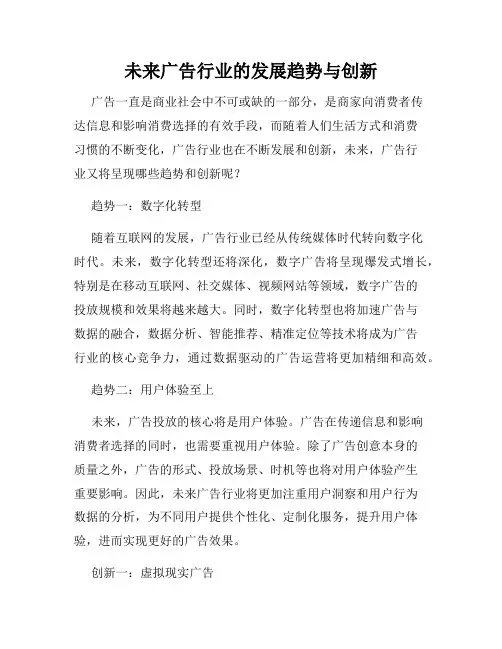 未来广告行业的发展趋势与创新

广告一直是商业社会中不可或缺的一部分，是商家向消费者传达信息和影响消费选择的有效手段，而随着人们生活方式和消费习惯的不断变化，广告行业也在不断发展和创新，未来，广告行业又将呈现哪些趋势和创新呢？

趋势一：数字化转型

随着互联网的发展，广告行业已经从传统媒体时代转向数字化时代。未来，数字化转型还将深化，数字广告将呈现爆发式增长，特别是在移动互联网、社交媒体、视频网站等领域，数字广告的投放规模和效果将越来越大。同时，数字化转型也将加速广告与数据的融合，数据分析、智能推荐、精准定位等技术将成为广告行业的核心竞争力，通过数据驱动的广告运营将更加精细和高效。

趋势二：用户体验至上

未来，广告投放的核心将是用户体验。广告在传递信息和影响消费者选择的同时，也需要重视用户体验。除了广告创意本身的质量之外，广告的形式、投放场景、时机等也将对用户体验产生重要影响。因此，未来广告行业将更加注重用户洞察和用户行为数据的分析，为不同用户提供个性化、定制化服务，提升用户体验，进而实现更好的广告效果。

创新一：虚拟现实广告